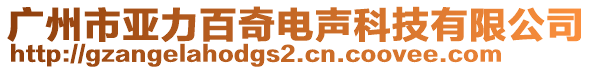 广州市亚力百奇电声科技有限公司
http://gzangelahodgs2.cn.coovee.com